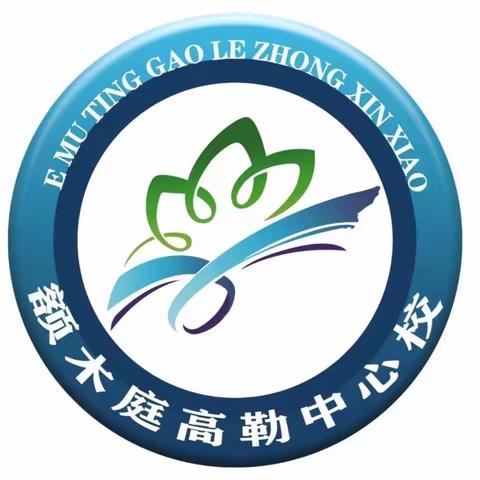 E MU TING GAO LE ZHONG XIN XIAO

额木庭高勒中心校